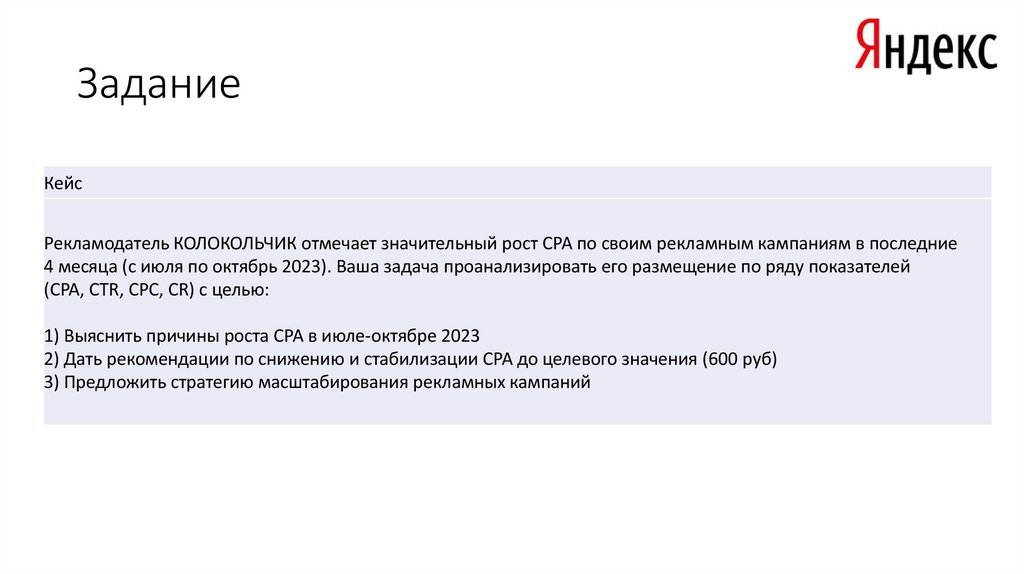 Яндекс

Задание

Кейс

Рекламодатель КОЛОКОЛЬЧИК отмечает значительный рост CPA по своим рекламным кампаниям в последние 4 месяца (с июля по октябрь 2023). Ваша задача проанализировать его размещение по ряду показателей (CPA, CTR, CPC, CR) с целью:

1) Выяснить причины роста CPA в июле-октябре 2023
2) Дать рекомендации по снижению и стабилизации CPA до целевого значения (600 руб)
3) Предложить стратегию масштабирования рекламных кампаний